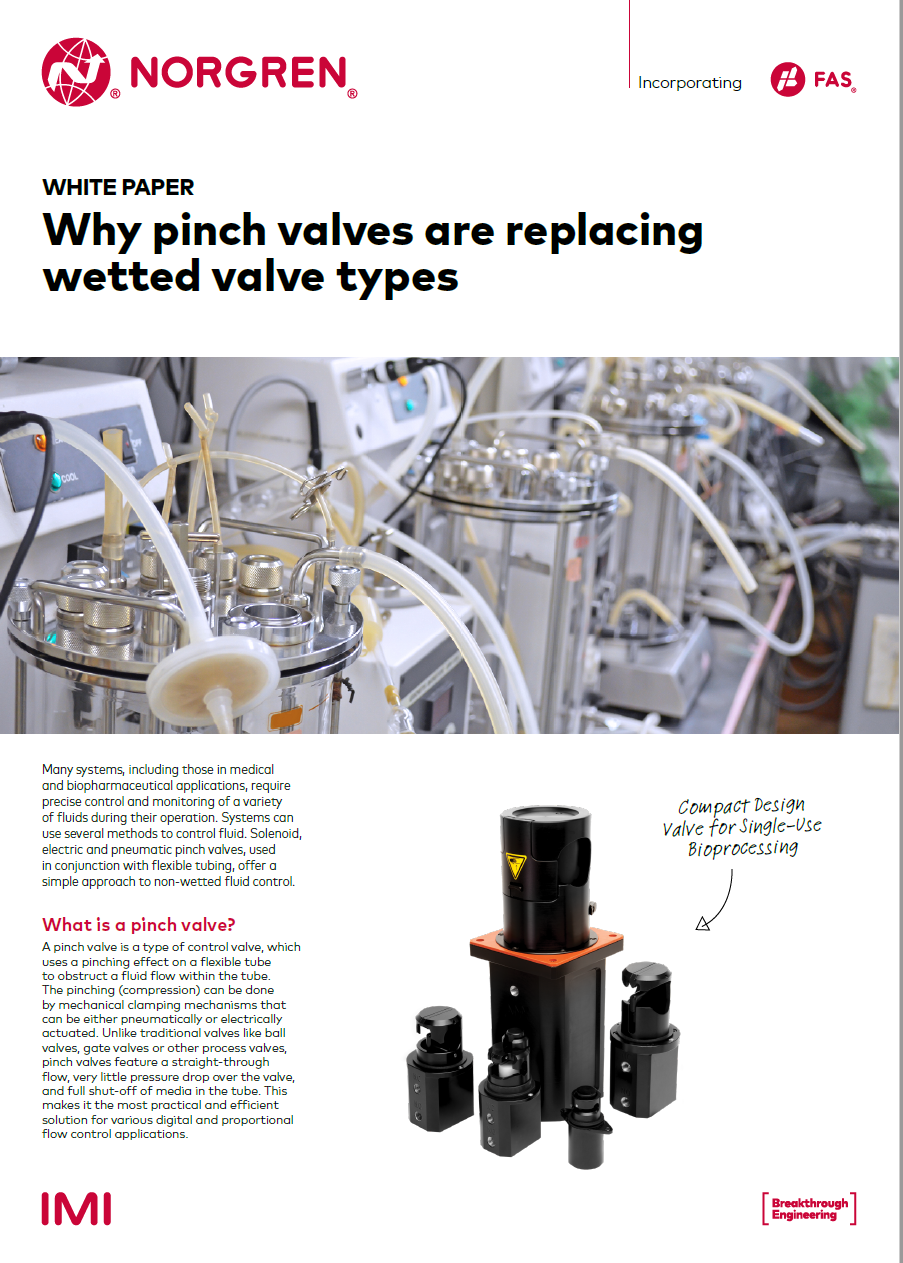 NORGREN

Incorporating FAS

WHITE PAPER

Why pinch valves are replacing wetted valve types

COOL

Many systems, including those in medical and biopharmaceutical applications, require precise control and monitoring of a variety of fluids during their operation. Systems can use several methods to control fluid. Solenoid, electric and pneumatic pinch valves, used in conjunction with flexible tubing, offer a simple approach to non-wetted fluid control.

What is a pinch valve?

A pinch valve is a type of control valve, which uses a pinching effect on a flexible tube to obstruct a fluid flow within the tube. The pinching (compression) can be done by mechanical clamping mechanisms that can be either pneumatically or electrically actuated. Unlike traditional valves like ball valves, gate valves or other process valves, pinch valves feature a straight-through flow, very little pressure drop over the valve, and full shut-off of media in the tube. This makes it the most practical and efficient solution for various digital and proportional flow control applications.

Compact Design Valve for Single-Use Bioprocessing

IMI

Breakthrough Engineering